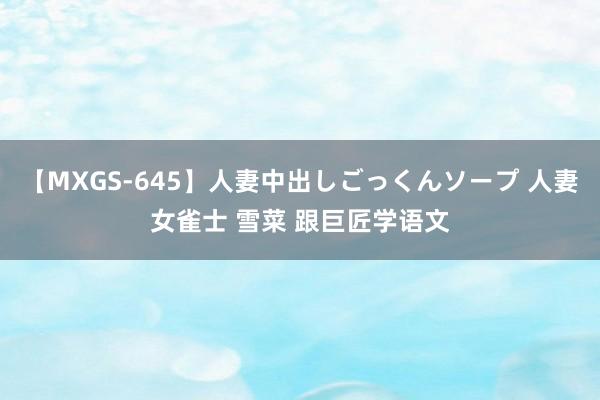 【MXGS-645】人妻中出しごっくんソープ 人妻女雀士 雪菜 跟巨匠学语文